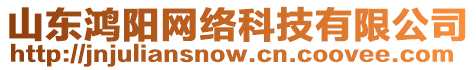 山东鸿阳网络科技有限公司
http://jnjuliansnow.cn.coovee.com